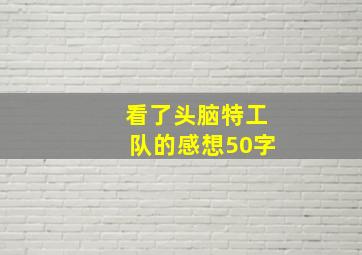 看了头脑特工队的感想50字